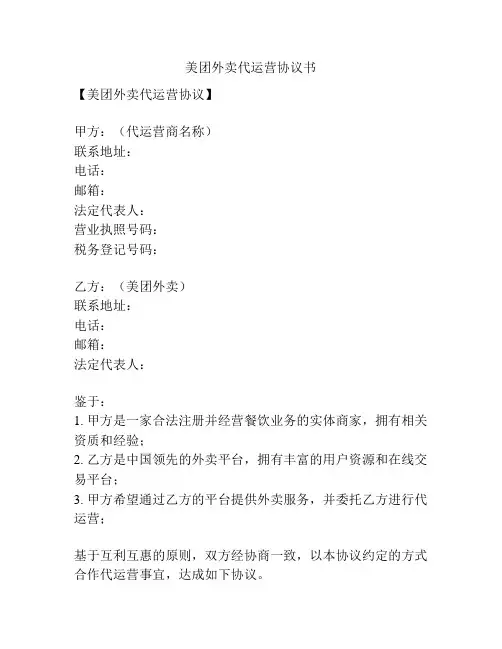 美团外卖代运营协议书

【美团外卖代运营协议】

甲方：（代运营商名称）
联系地址：
电话：
邮箱：
法定代表人：
营业执照号码：
税务登记号码：

乙方：（美团外卖）
联系地址：
电话：
邮箱：
法定代表人：

鉴于：
1. 甲方是一家合法注册并经营餐饮业务的实体商家，拥有相关资质和经验；
2. 乙方是中国领先的外卖平台，拥有丰富的用户资源和在线交易平台；
3. 甲方希望通过乙方的平台提供外卖服务，并委托乙方进行代运营；

基于互利互惠的原则，双方经协商一致，以本协议约定的方式合作代运营事宜，达成如下协议。